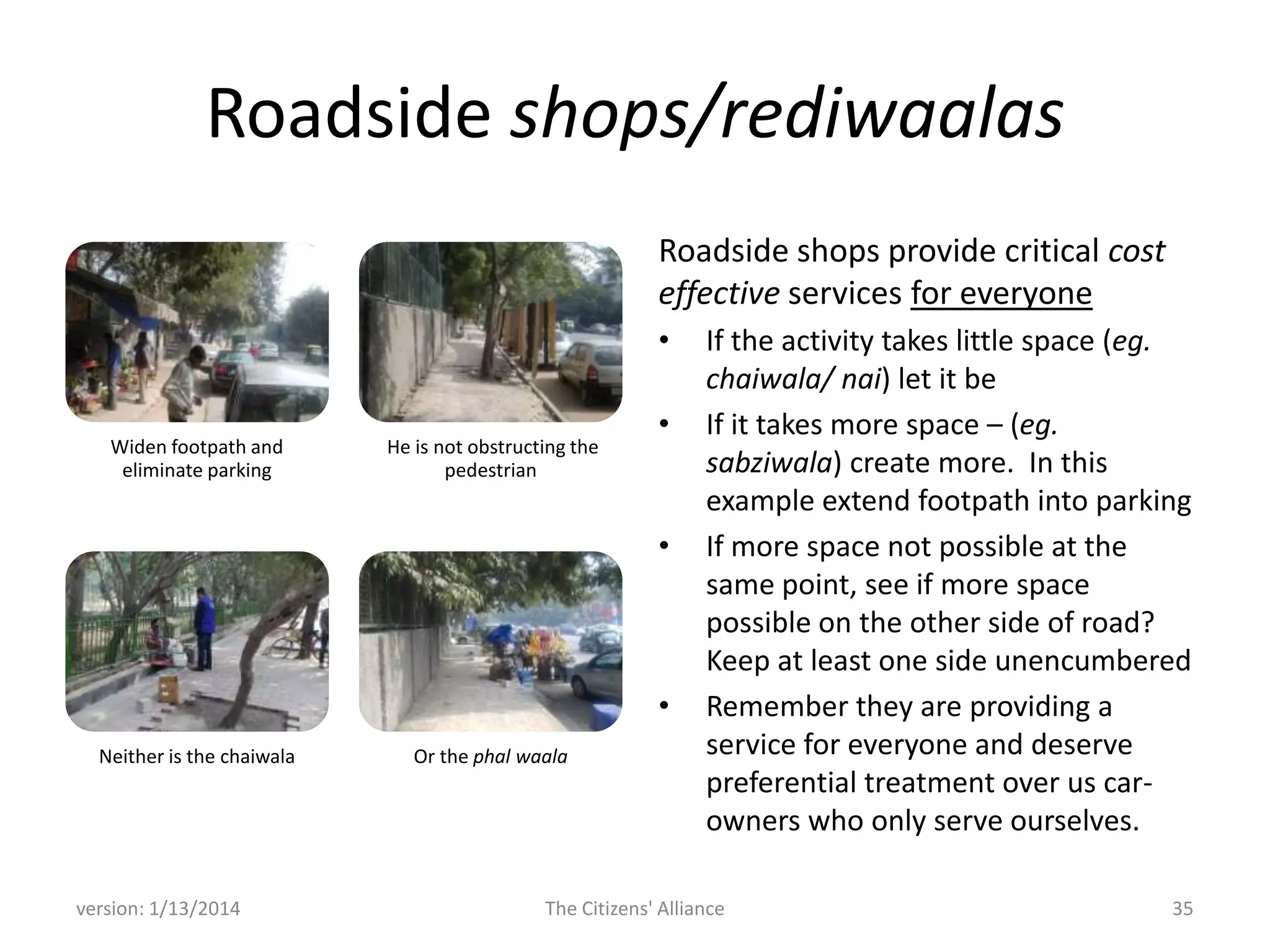 Roadside shops/rediwaalas

Widen footpath and eliminate parking

He is not obstructing the pedestrian

Neither is the chaiwala

Or the phal waala

Roadside shops provide critical cost effective services for everyone

• If the activity takes little space (eg. chaiwala/ nai) let it be
• If it takes more space – (eg. sabziwala) create more. In this example extend footpath into parking
• If more space not possible at the same point, see if more space possible on the other side of road? Keep at least one side unencumbered
• Remember they are providing a service for everyone and deserve preferential treatment over us car-owners who only serve ourselves.

version: 1/13/2014

The Citizens' Alliance

35